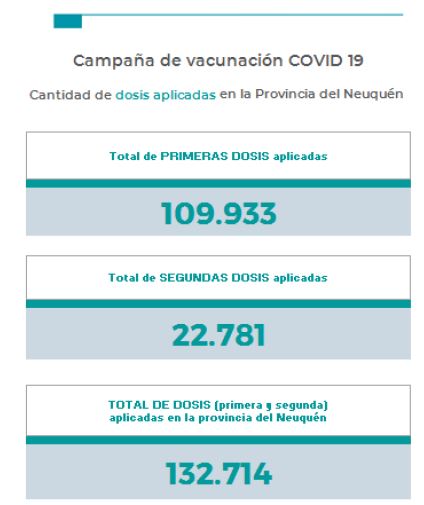 Campaña de vacunación COVID 19

Cantidad de dosis aplicadas en la Provincia del Neuquén

Total de PRIMERAS DOSIS aplicadas

109.933

Total de SEGUNDAS DOSIS aplicadas

22.781

TOTAL DE DOSIS (primera y segunda) aplicadas en la provincia del Neuquén

132.714